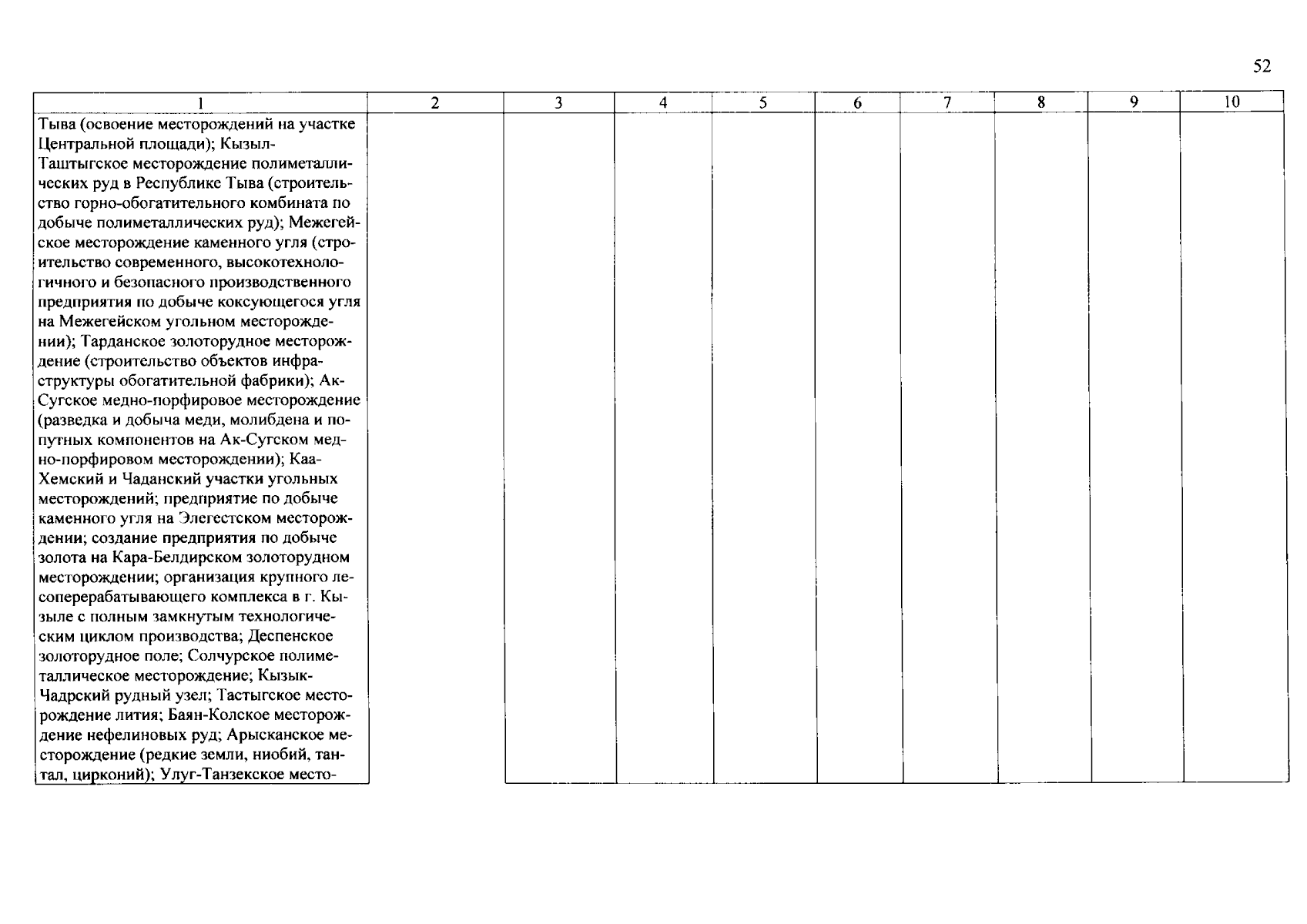 52

| 1 | 2 | 3 | 4 | 5 | 6 | 7 | 8 | 9 | 10 |
|---|---|---|---|---|---|---|---|---|---|
| Тыва (освоение месторождений на участке Центральной площади); Кызыл-Таштыгское месторождение полиметаллических руд в Республике Тыва (строительство горно-обогатительного комбината по добыче полиметаллических руд); Межегейское месторождение каменного угля (строительство современного, высокотехнологичного и безопасного производственного предприятия по добыче коксующегося угля на Межегейском угольном месторождении); Тарданское золоторудное месторождение (строительство объектов инфраструктуры обогатительной фабрики); Ак-Сугское медно-порфировое месторождение (разведка и добыча меди, молибдена и попутных компонентов на Ак-Сугском медно-порфировом месторождении); Каа-Хемский и Чаданский участки угольных месторождений; предприятие по добыче каменного угля на Элегестском месторождении; создание предприятия по добыче золота на Кара-Белдирском золоторудном месторождении; организация крупного лесоперерабатывающего комплекса в г. Кызыле с полным замкнутым технологическим циклом производства; Деспенское золоторудное поле; Солчурское полиметаллическое месторождение; Кызык-Чадрский рудный узел; Тастыгское месторождение лития; Баян-Колское месторождение нефелиновых руд; Арысканское месторождение (редкие земли, ниобий, тантал, цирконий); Улуг-Танзекское место- | | | | | | | | | |